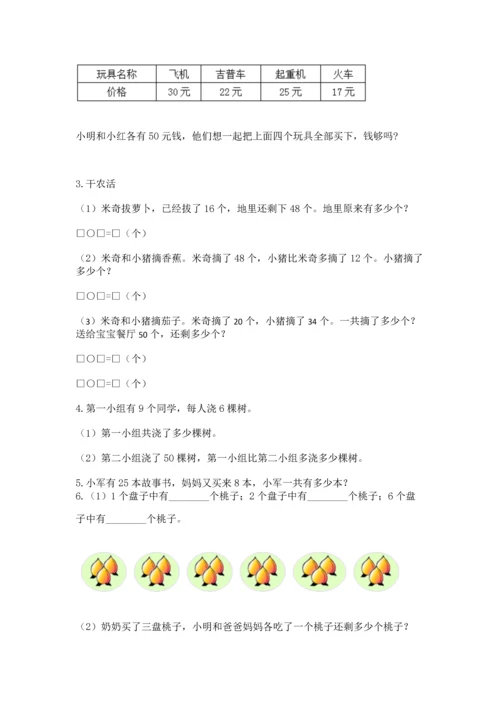 | 玩具名称 | 飞机 | 吉普车 | 起重机 | 火车 |
|---|---|---|---|---|
| 价格 | 30元 | 22元 | 25元 | 17元 |

小明和小红各有50元钱，他们想一起把上面四个玩具全部买下，钱够吗？

3.干农活

（1）米奇拔萝卜，已经拔了16个，地里还剩下48个。地里原来有多少个？

□○□=□（个）

（2）米奇和小猪摘香蕉。米奇摘了48个，小猪比米奇多摘了12个。小猪摘了多少个？

□○□=□（个）

（3）米奇和小猪摘茄子。米奇摘了20个，小猪摘了34个。一共摘了多少个？送给宝宝餐厅50个，还剩多少个？

□○□=□（个）

□○□=□（个）

4.第一小组有9个同学，每人浇6棵树。

（1）第一小组共浇了多少棵树。

（2）第二小组浇了50棵树，第一小组比第二小组多浇多少棵树。

5.小军有25本故事书，妈妈又买来8本，小军一共有多少本？

6.（1）1个盘子中有________个桃子；2个盘子中有________个桃子；6个盘子中有________个桃子。

（2）奶奶买了三盘桃子，小明和爸爸妈妈各吃了一个桃子还剩多少个桃子？